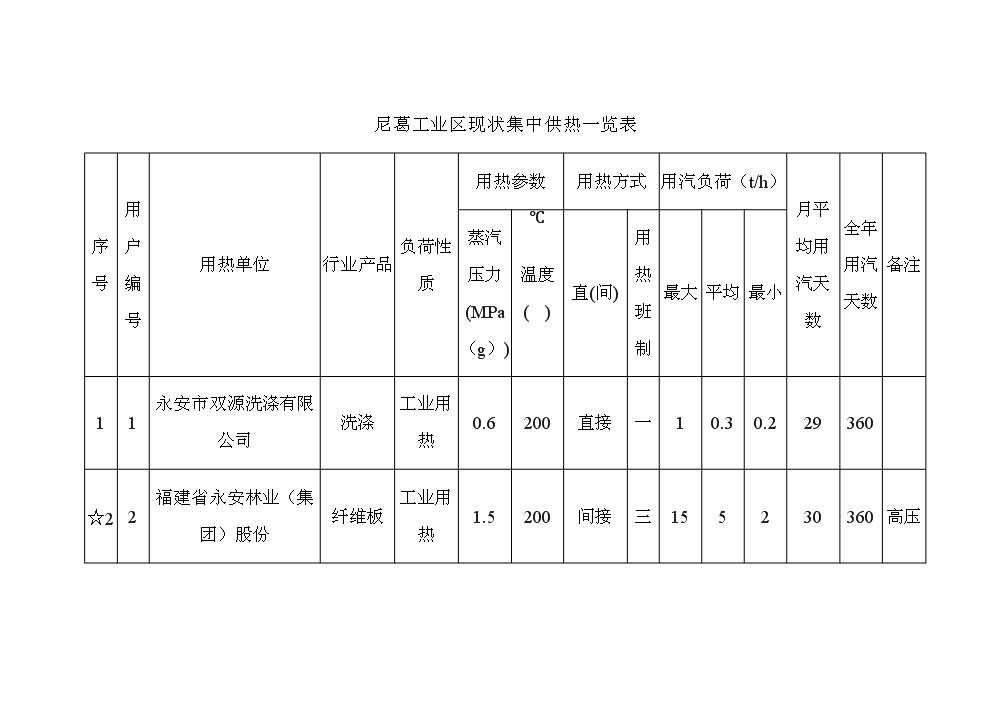 尼葛工业区现状集中供热一览表

| 序号 | 用户编号 | 用热单位 | 行业产品 | 负荷性质 | 用热参数 蒸汽压力(MPa（g）) | 用热参数 ℃ 温度（ ） | 用热方式 直(间) | 用热方式 用热班制 | 用汽负荷（t/h） 最大 | 用汽负荷（t/h） 平均 | 用汽负荷（t/h） 最小 | 月平均用汽天数 | 全年用汽天数 | 备注 |
|---|---|---|---|---|---|---|---|---|---|---|---|---|---|---|
| 1 | 1 | 永安市双源洗涤有限公司 | 洗涤 | 工业用热 | 0.6 | 200 | 直接 | 一 | 1 | 0.3 | 0.2 | 29 | 360 | |
| ☆2 | 2 | 福建省永安林业（集团）股份 | 纤维板 | 工业用热 | 1.5 | 200 | 间接 | 三 | 15 | 5 | 2 | 30 | 360 | 高压 |